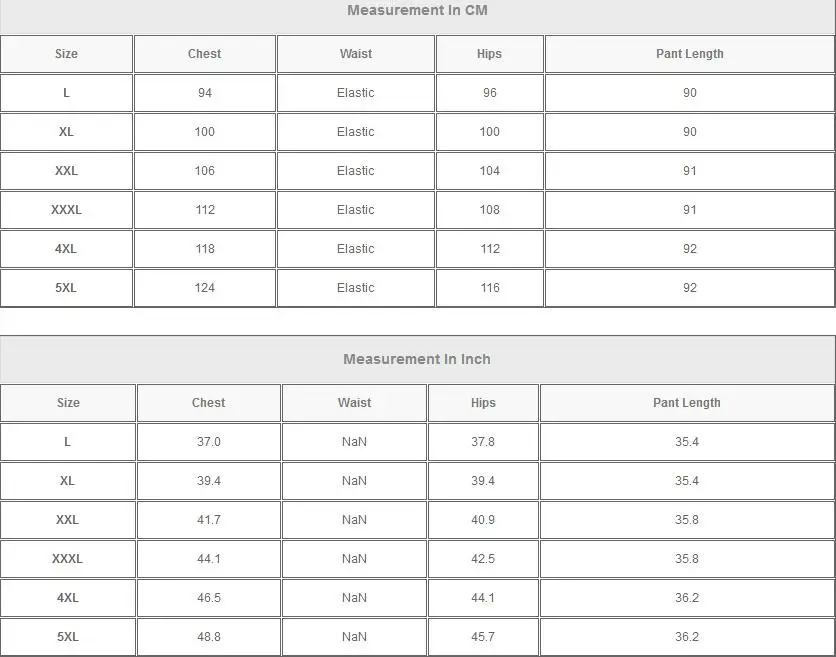 Measurement In CM

| Size | Chest | Waist | Hips | Pant Length |
|---|---|---|---|---|
| L | 94 | Elastic | 96 | 90 |
| XL | 100 | Elastic | 100 | 90 |
| XXL | 106 | Elastic | 104 | 91 |
| XXXL | 112 | Elastic | 108 | 91 |
| 4XL | 118 | Elastic | 112 | 92 |
| 5XL | 124 | Elastic | 116 | 92 |

Measurement In Inch

| Size | Chest | Waist | Hips | Pant Length |
|---|---|---|---|---|
| L | 37.0 | NaN | 37.8 | 35.4 |
| XL | 39.4 | NaN | 39.4 | 35.4 |
| XXL | 41.7 | NaN | 40.9 | 35.8 |
| XXXL | 44.1 | NaN | 42.5 | 35.8 |
| 4XL | 46.5 | NaN | 44.1 | 36.2 |
| 5XL | 48.8 | NaN | 45.7 | 36.2 |